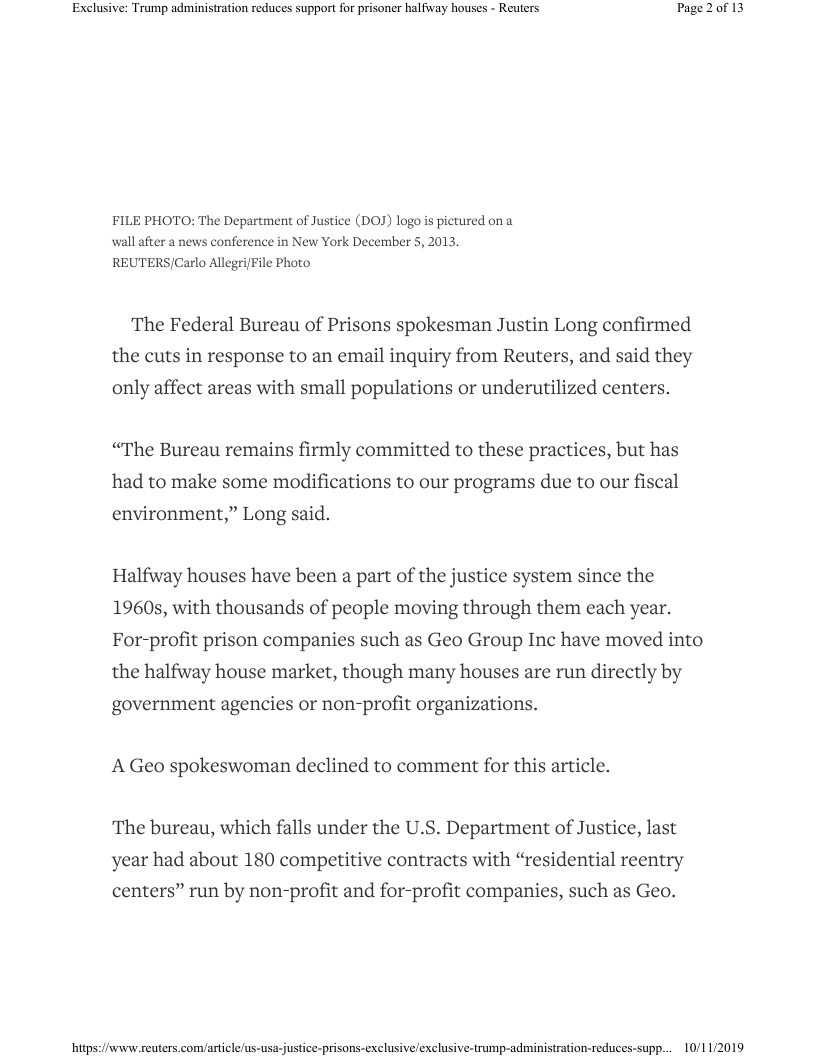 Exclusive: Trump administration reduces support for prisoner halfway houses - Reuters

Page 2 of 13

FILE PHOTO: The Department of Justice (DOJ) logo is pictured on a wall after a news conference in New York December 5, 2013. REUTERS/Carlo Allegri/File Photo

The Federal Bureau of Prisons spokesman Justin Long confirmed the cuts in response to an email inquiry from Reuters, and said they only affect areas with small populations or underutilized centers.

“The Bureau remains firmly committed to these practices, but has had to make some modifications to our programs due to our fiscal environment,” Long said.

Halfway houses have been a part of the justice system since the 1960s, with thousands of people moving through them each year. For-profit prison companies such as Geo Group Inc have moved into the halfway house market, though many houses are run directly by government agencies or non-profit organizations.

A Geo spokeswoman declined to comment for this article.

The bureau, which falls under the U.S. Department of Justice, last year had about 180 competitive contracts with “residential reentry centers” run by non-profit and for-profit companies, such as Geo.

https://www.reuters.com/article/us-usa-justice-prisons-exclusive/exclusive-trump-administration-reduces-supp... 10/11/2019